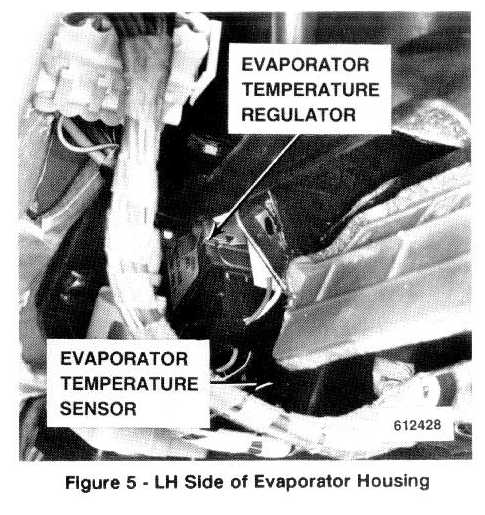 EVAPORATOR
TEMPERATURE
REGULATOR

EVAPORATOR
TEMPERATURE
SENSOR

612428

Figure 5 - LH Side of Evaporator Housing